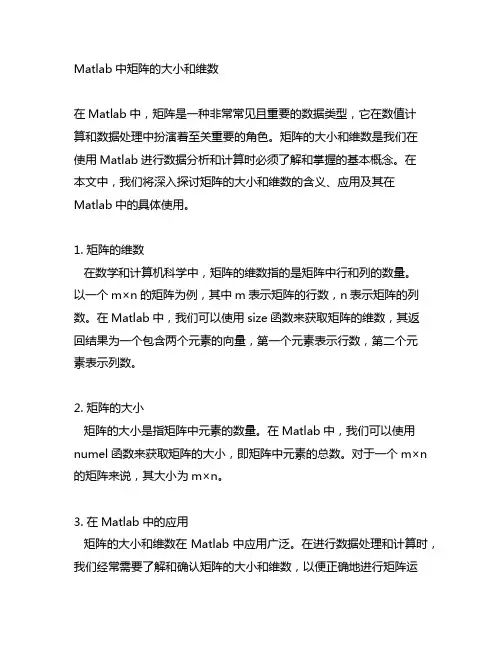 Matlab 中矩阵的大小和维数

在 Matlab 中，矩阵是一种非常常见且重要的数据类型，它在数值计算和数据处理中扮演着至关重要的角色。矩阵的大小和维数是我们在使用 Matlab 进行数据分析和计算时必须了解和掌握的基本概念。在本文中，我们将深入探讨矩阵的大小和维数的含义、应用及其在 Matlab 中的具体使用。

1. 矩阵的维数
在数学和计算机科学中，矩阵的维数指的是矩阵中行和列的数量。以一个 m×n 的矩阵为例，其中 m 表示矩阵的行数，n 表示矩阵的列数。在 Matlab 中，我们可以使用 size 函数来获取矩阵的维数，其返回结果为一个包含两个元素的向量，第一个元素表示行数，第二个元素表示列数。

2. 矩阵的大小
矩阵的大小是指矩阵中元素的数量。在 Matlab 中，我们可以使用 numel 函数来获取矩阵的大小，即矩阵中元素的总数。对于一个 m×n 的矩阵来说，其大小为 m×n。

3. 在 Matlab 中的应用
矩阵的大小和维数在 Matlab 中应用广泛。在进行数据处理和计算时，我们经常需要了解和确认矩阵的大小和维数，以便正确地进行矩阵运